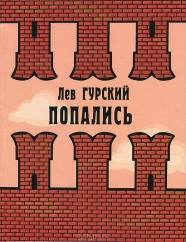 Лев ГУРСКИЙ
ПОПАЛИСЬ